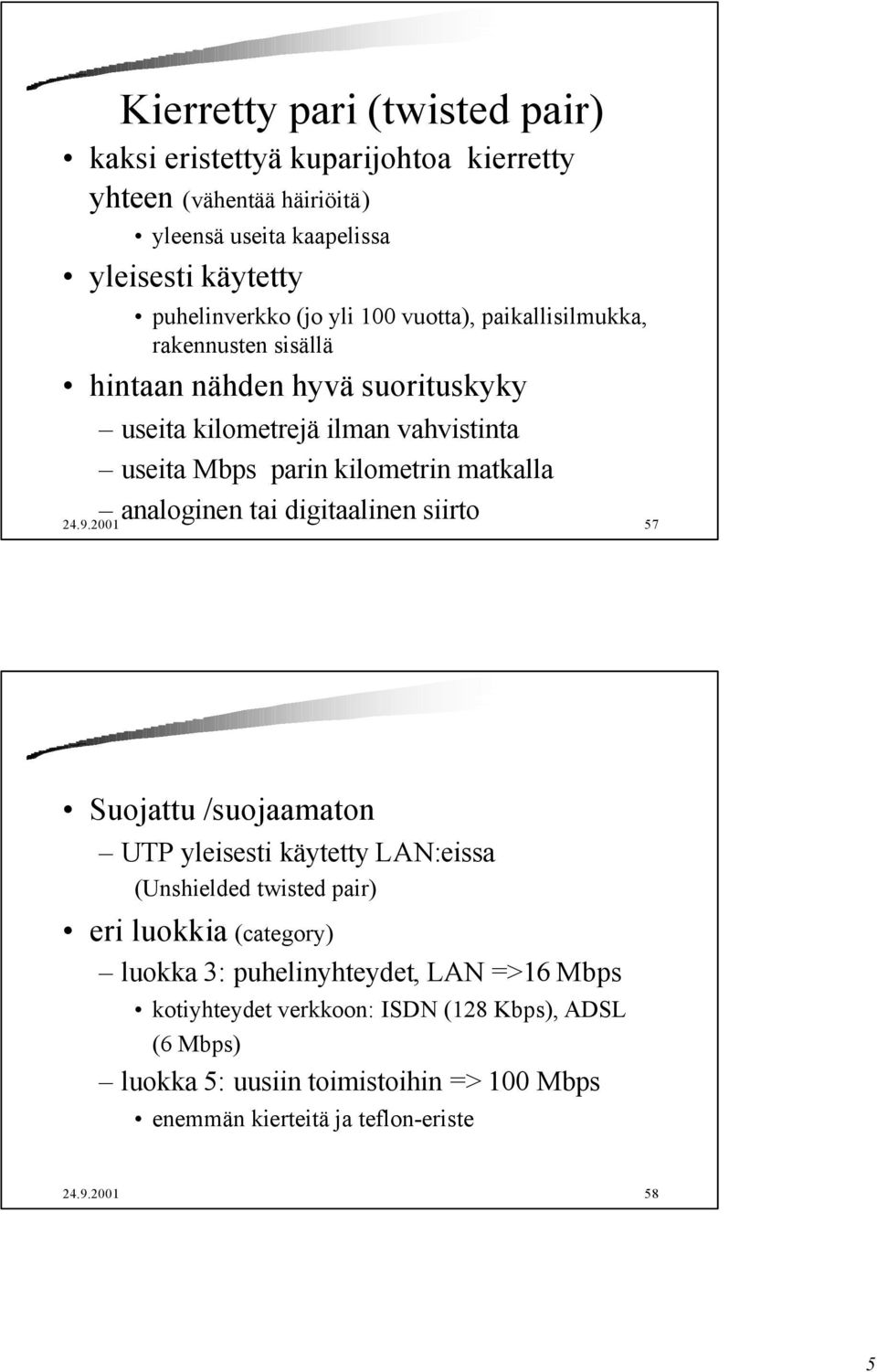 Kierretty pari (twisted pair)

• kaksi eristettyä kuparijohtoa kierretty yhteen (vähentää häiriöitä)
  • yleensä useita kaapelissa
• yleisesti käytetty
  • puhelinverkko (jo yli 100 vuotta), paikallisilmukka, rakennusten sisällä
• hintaan nähden hyvä suorituskyky
  – useita kilometrejä ilman vahvistinta
  – useita Mbps parin kilometrin matkalla
  – analoginen tai digitaalinen siirto

24.9.2001 57

• Suojattu /suojaamaton
  – UTP yleisesti käytetty LAN:eissa (Unshielded twisted pair)
• eri luokkia (category)
  – luokka 3: puhelinyhteydet, LAN =>16 Mbps
    • kotiyhteydet verkkoon: ISDN (128 Kbps), ADSL (6 Mbps)
  – luokka 5: uusiin toimistoihin => 100 Mbps
    • enemmän kierteitä ja teflon-eriste

24.9.2001 58

5